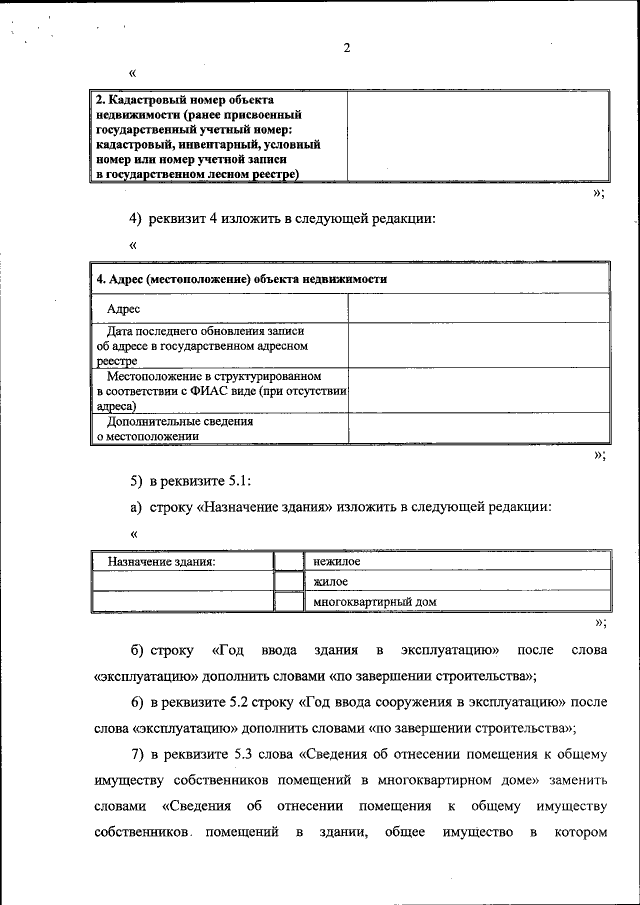 2

«

| 2. Кадастровый номер объекта недвижимости (ранее присвоенный государственный учетный номер: кадастровый, инвентарный, условный номер или номер учетной записи в государственном лесном реестре) | |
|---|---|

»;

4) реквизит 4 изложить в следующей редакции:

«

| 4. Адрес (местоположение) объекта недвижимости | |
|---|---|
| Адрес | |
| Дата последнего обновления записи об адресе в государственном адресном реестре | |
| Местоположение в структурированном в соответствии с ФИАС виде (при отсутствии адреса) | |
| Дополнительные сведения о местоположении | |

»;

5) в реквизите 5.1:

а) строку «Назначение здания» изложить в следующей редакции:

«

| Назначение здания: | | нежилое |
|---|---|---|
| | | жилое |
| | | многоквартирный дом |

»;

б) строку «Год ввода здания в эксплуатацию» после слова «эксплуатацию» дополнить словами «по завершении строительства»;

6) в реквизите 5.2 строку «Год ввода сооружения в эксплуатацию» после слова «эксплуатацию» дополнить словами «по завершении строительства»;

7) в реквизите 5.3 слова «Сведения об отнесении помещения к общему имуществу собственников помещений в многоквартирном доме» заменить словами «Сведения об отнесении помещения к общему имуществу собственников помещений в здании, общее имущество в котором